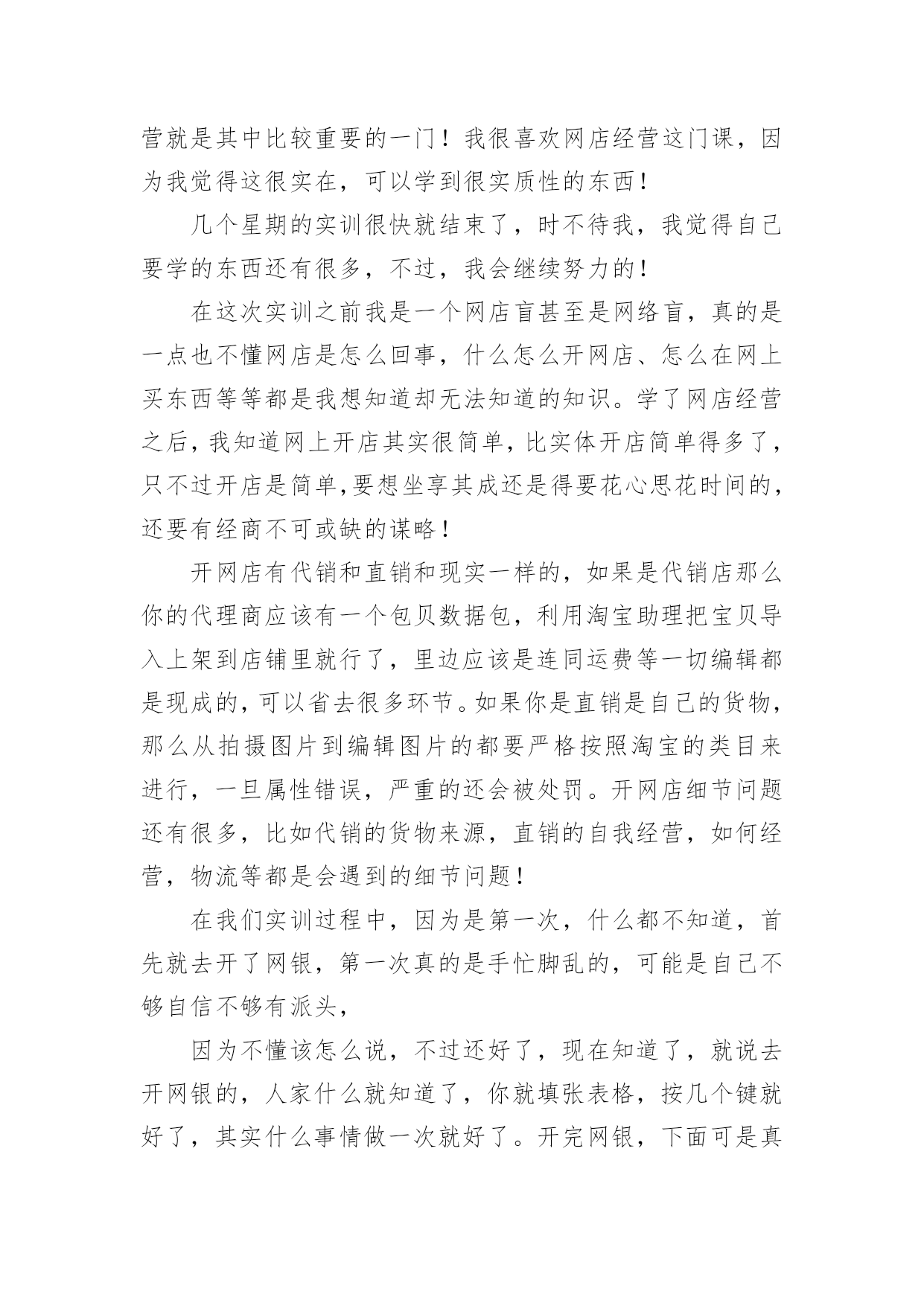 营就是其中比较重要的一门！我很喜欢网店经营这门课，因为我觉得这很实在，可以学到很实质性的东西！

几个星期的实训很快就结束了，时不待我，我觉得自己要学的东西还有很多，不过，我会继续努力的！

在这次实训之前我是一个网店盲甚至是网络盲，真的是一点也不懂网店是怎么回事，什么怎么开网店、怎么在网上买东西等等都是我想知道却无法知道的知识。学了网店经营之后，我知道网上开店其实很简单，比实体开店简单得多了，只不过开店是简单，要想坐享其成还是得要花心思花时间的，还要有经商不可或缺的谋略！

开网店有代销和直销和现实一样的，如果是代销店那么你的代理商应该有一个包贝数据包，利用淘宝助理把宝贝导入上架到店铺里就行了，里边应该是连同运费等一切编辑都是现成的，可以省去很多环节。如果你是直销是自己的货物，那么从拍摄图片到编辑图片的都要严格按照淘宝的类目来进行，一旦属性错误，严重的还会被处罚。开网店细节问题还有很多，比如代销的货物来源，直销的自我经营，如何经营，物流等都是会遇到的细节问题！

在我们实训过程中，因为是第一次，什么都不知道，首先就去开了网银，第一次真的是手忙脚乱的，可能是自己不够自信不够有派头，

因为不懂该怎么说，不过还好了，现在知道了，就说去开网银的，人家什么就知道了，你就填张表格，按几个键就好了，其实什么事情做一次就好了。开完网银，下面可是真